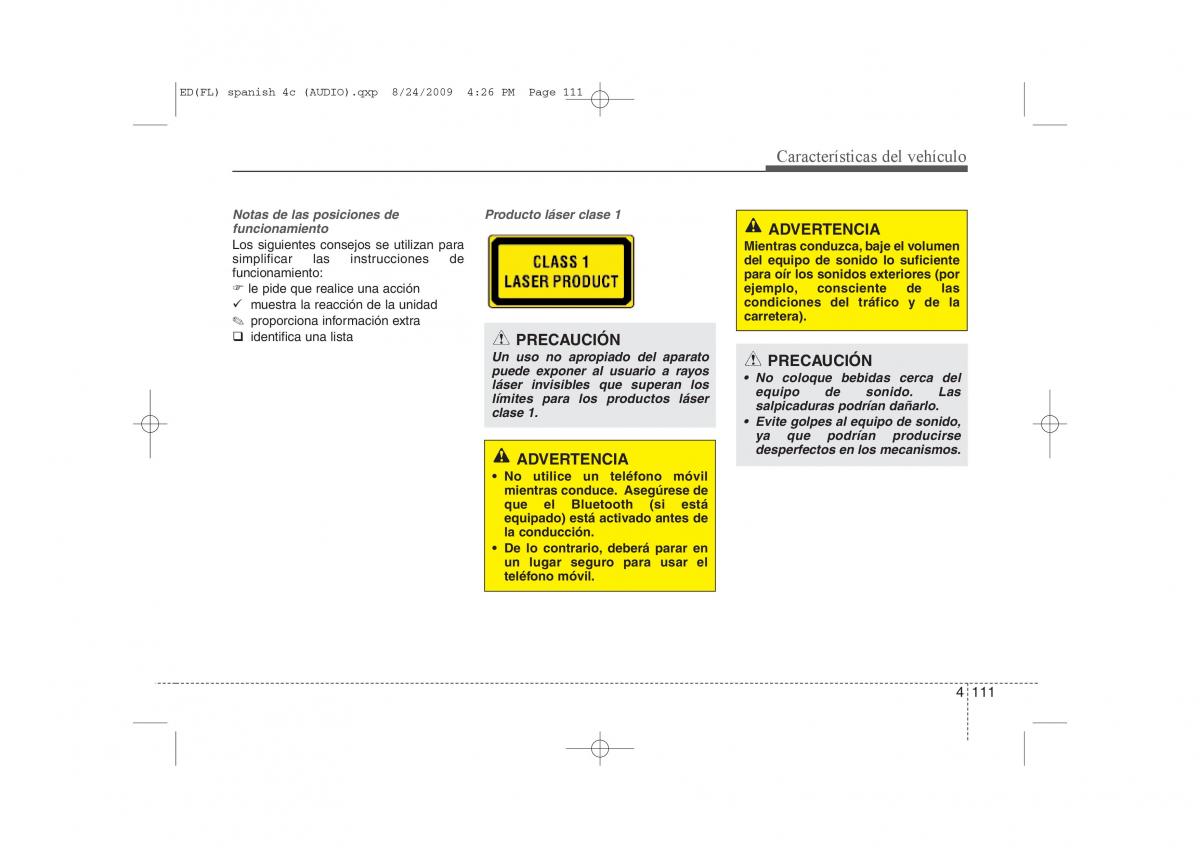 ED(FL) spanish 4c (AUDIO).qxp 8/24/2009 4:26 PM Page 111

Características del vehículo

Notas de las posiciones de funcionamiento

Los siguientes consejos se utilizan para simplificar las instrucciones de funcionamiento:
☞ le pide que realice una acción
✓ muestra la reacción de la unidad
✎ proporciona información extra
❑ identifica una lista

Producto láser clase 1

CLASS 1
LASER PRODUCT

PRECAUCIÓN
Un uso no apropiado del aparato puede exponer al usuario a rayos láser invisibles que superan los límites para los productos láser clase 1.

ADVERTENCIA
• No utilice un teléfono móvil mientras conduce. Asegúrese de que el Bluetooth (si está equipado) está activado antes de la conducción.
• De lo contrario, deberá parar en un lugar seguro para usar el teléfono móvil.

ADVERTENCIA
Mientras conduzca, baje el volumen del equipo de sonido lo suficiente para oír los sonidos exteriores (por ejemplo, consciente de las condiciones del tráfico y de la carretera).

PRECAUCIÓN
• No coloque bebidas cerca del equipo de sonido. Las salpicaduras podrían dañarlo.
• Evite golpes al equipo de sonido, ya que podrían producirse desperfectos en los mecanismos.

4 111